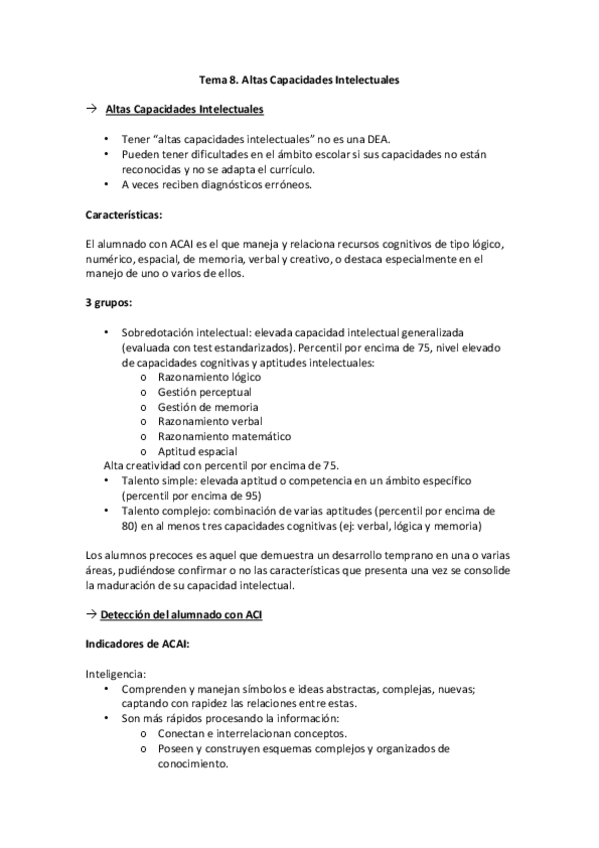 Tema 8. Altas Capacidades Intelectuales

→ Altas Capacidades Intelectuales

• Tener “altas capacidades intelectuales” no es una DEA.
• Pueden tener dificultades en el ámbito escolar si sus capacidades no están reconocidas y no se adapta el currículo.
• A veces reciben diagnósticos erróneos.

Características:

El alumnado con ACAI es el que maneja y relaciona recursos cognitivos de tipo lógico, numérico, espacial, de memoria, verbal y creativo, o destaca especialmente en el manejo de uno o varios de ellos.

3 grupos:

• Sobredotación intelectual: elevada capacidad intelectual generalizada (evaluada con test estandarizados). Percentil por encima de 75, nivel elevado de capacidades cognitivas y aptitudes intelectuales:
o Razonamiento lógico
o Gestión perceptual
o Gestión de memoria
o Razonamiento verbal
o Razonamiento matemático
o Aptitud espacial
Alta creatividad con percentil por encima de 75.
• Talento simple: elevada aptitud o competencia en un ámbito específico (percentil por encima de 95)
• Talento complejo: combinación de varias aptitudes (percentil por encima de 80) en al menos tres capacidades cognitivas (ej: verbal, lógica y memoria)

Los alumnos precoces es aquel que demuestra un desarrollo temprano en una o varias áreas, pudiéndose confirmar o no las características que presenta una vez se consolide la maduración de su capacidad intelectual.

→ Detección del alumnado con ACI

Indicadores de ACAI:

Inteligencia:
• Comprenden y manejan símbolos e ideas abstractas, complejas, nuevas; captando con rapidez las relaciones entre estas.
• Son más rápidos procesando la información:
o Conectan e interrelacionan conceptos.
o Poseen y construyen esquemas complejos y organizados de conocimiento.